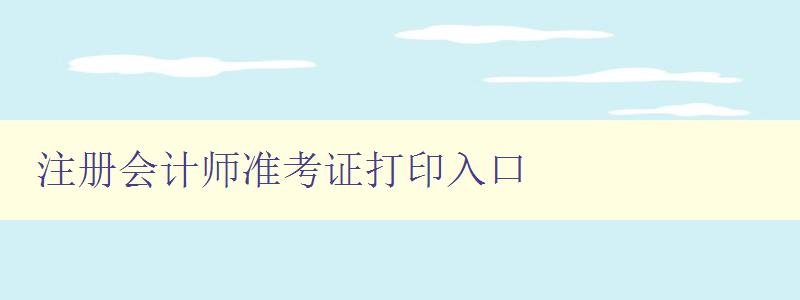 注册会计师准考证打印入口